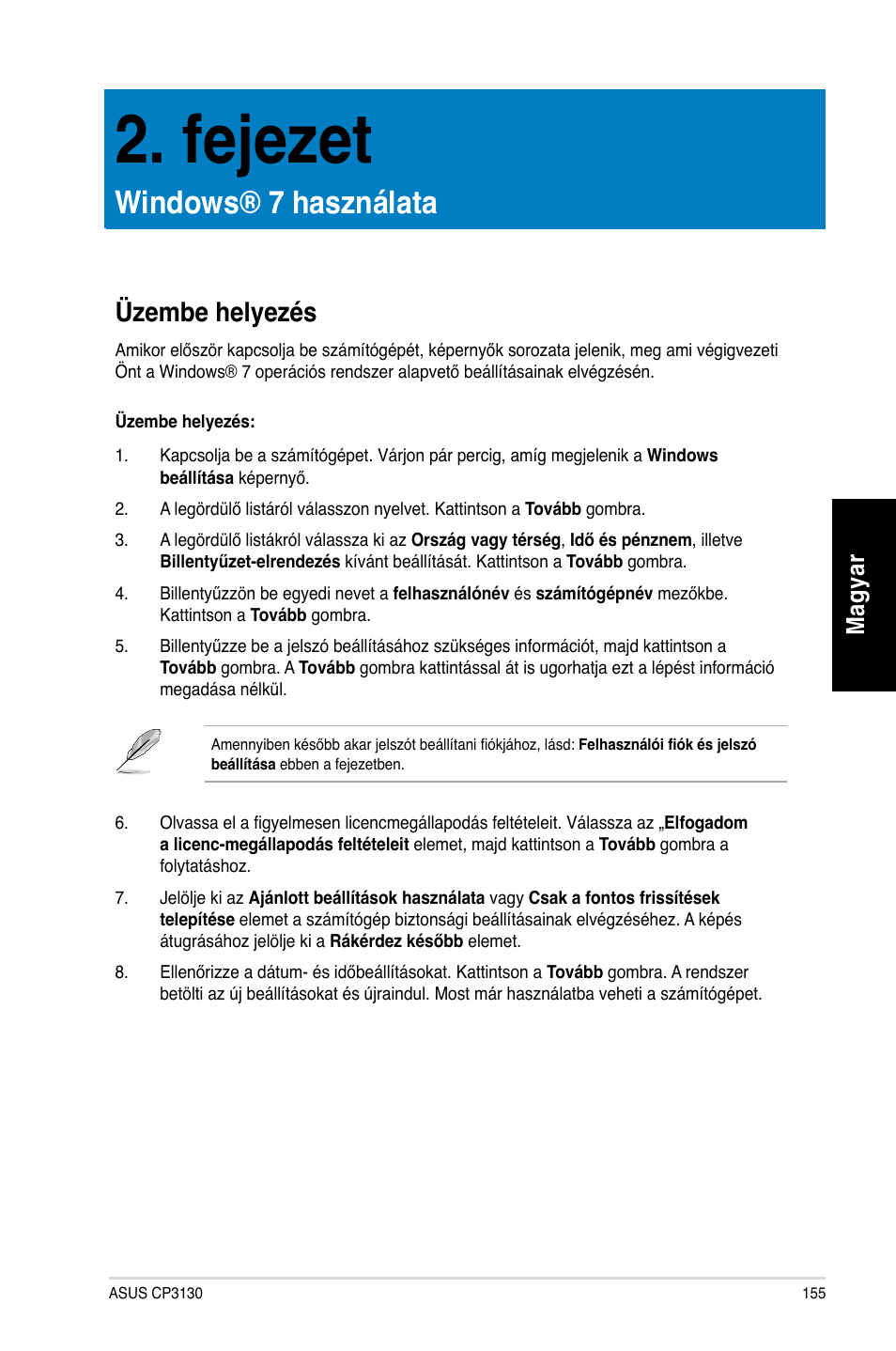 2. fejezet

Windows® 7 használata

Üzembe helyezés

Amikor először kapcsolja be számítógépét, képernyők sorozata jelenik, meg ami végigvezeti Önt a Windows® 7 operációs rendszer alapvető beállításainak elvégzésén.

Üzembe helyezés:

1. Kapcsolja be a számítógépet. Várjon pár percig, amíg megjelenik a Windows beállítása képernyő.

2. A legördülő listáról válasszon nyelvet. Kattintson a Tovább gombra.

3. A legördülő listákról válassza ki az Ország vagy térség, Idő és pénznem, illetve Billentyűzet-elrendezés kívánt beállítását. Kattintson a Tovább gombra.

4. Billentyűzzön be egyedi nevet a felhasználónév és számítógépnév mezőkbe. Kattintson a Tovább gombra.

5. Billentyűzze be a jelszó beállításához szükséges információt, majd kattintson a Tovább gombra. A Tovább gombra kattintással át is ugorhatja ezt a lépést információ megadása nélkül.

Amennyiben később akar jelszót beállítani fiókjához, lásd: Felhasználói fiók és jelszó beállítása ebben a fejezetben.

6. Olvassa el a figyelmesen licencmegállapodás feltételeit. Válassza az „Elfogadom a licenc-megállapodás feltételeit elemet, majd kattintson a Tovább gombra a folytatáshoz.

7. Jelölje ki az Ajánlott beállítások használata vagy Csak a fontos frissítések telepítése elemet a számítógép biztonsági beállításainak elvégzéséhez. A képés átugrásához jelölje ki a Rákérdez később elemet.

8. Ellenőrizze a dátum- és időbeállításokat. Kattintson a Tovább gombra. A rendszer betölti az új beállításokat és újraindul. Most már használatba veheti a számítógépet.

Magyar

ASUS CP3130 155